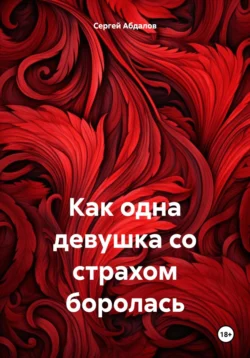 Сергей Абдалов

Как одна девушка со страхом боролась

18+